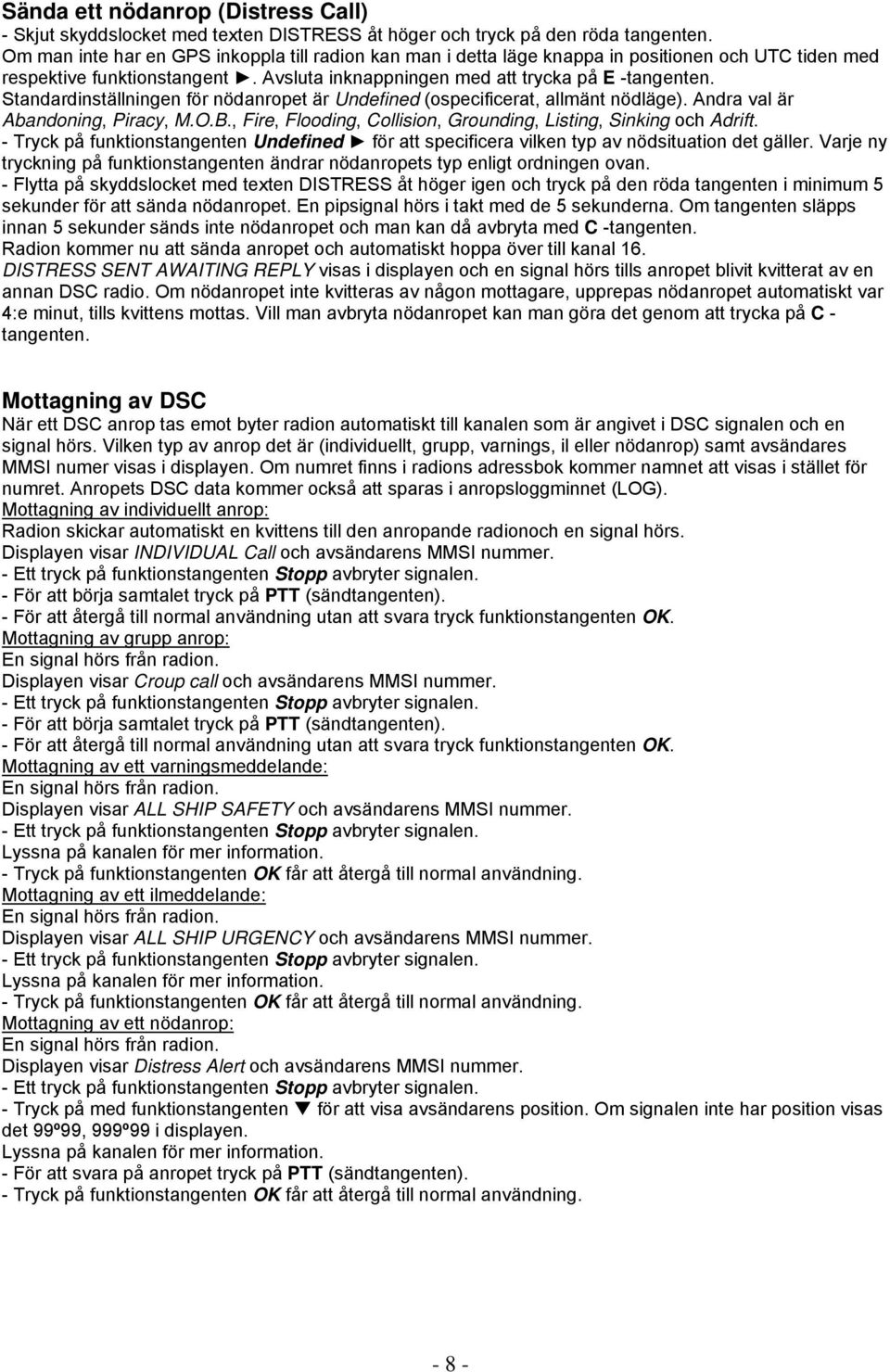 Sända ett nödanrop (Distress Call)
- Skjut skyddslocket med texten DISTRESS åt höger och tryck på den röda tangenten.
Om man inte har en GPS inkoppla till radion kan man i detta läge knappa in positionen och UTC tiden med respektive funktionstangent ►. Avsluta inknappningen med att trycka på E -tangenten.
Standardinställningen för nödanropet är Undefined (ospecificerat, allmänt nödläge). Andra val är Abandoning, Piracy, M.O.B., Fire, Flooding, Collision, Grounding, Listing, Sinking och Adrift.
- Tryck på funktionstangenten Undefined ► för att specificera vilken typ av nödsituation det gäller. Varje ny tryckning på funktionstangenten ändrar nödanropets typ enligt ordningen ovan.
- Flytta på skyddslocket med texten DISTRESS åt höger igen och tryck på den röda tangenten i minimum 5 sekunder för att sända nödanropet. En pipsignal hörs i takt med de 5 sekunderna. Om tangenten släpps innan 5 sekunder sänds inte nödanropet och man kan då avbryta med C -tangenten.
Radion kommer nu att sända anropet och automatiskt hoppa över till kanal 16.
DISTRESS SENT AWAITING REPLY visas i displayen och en signal hörs tills anropet blivit kvitterat av en annan DSC radio. Om nödanropet inte kvitteras av någon mottagare, upprepas nödanropet automatiskt var 4:e minut, tills kvittens mottas. Vill man avbryta nödanropet kan man göra det genom att trycka på C - tangenten.

Mottagning av DSC
När ett DSC anrop tas emot byter radion automatiskt till kanalen som är angivet i DSC signalen och en signal hörs. Vilken typ av anrop det är (individuellt, grupp, varnings, il eller nödanrop) samt avsändares MMSI numer visas i displayen. Om numret finns i radions adressbok kommer namnet att visas i stället för numret. Anropets DSC data kommer också att sparas i anropsloggminnet (LOG).
Mottagning av individuellt anrop:
Radion skickar automatiskt en kvittens till den anropande radionoch en signal hörs.
Displayen visar INDIVIDUAL Call och avsändarens MMSI nummer.
- Ett tryck på funktionstangenten Stopp avbryter signalen.
- För att börja samtalet tryck på PTT (sändtangenten).
- För att återgå till normal användning utan att svara tryck funktionstangenten OK.
Mottagning av grupp anrop:
En signal hörs från radion.
Displayen visar Croup call och avsändarens MMSI nummer.
- Ett tryck på funktionstangenten Stopp avbryter signalen.
- För att börja samtalet tryck på PTT (sändtangenten).
- För att återgå till normal användning utan att svara tryck funktionstangenten OK.
Mottagning av ett varningsmeddelande:
En signal hörs från radion.
Displayen visar ALL SHIP SAFETY och avsändarens MMSI nummer.
- Ett tryck på funktionstangenten Stopp avbryter signalen.
Lyssna på kanalen för mer information.
- Tryck på funktionstangenten OK får att återgå till normal användning.
Mottagning av ett ilmeddelande:
En signal hörs från radion.
Displayen visar ALL SHIP URGENCY och avsändarens MMSI nummer.
- Ett tryck på funktionstangenten Stopp avbryter signalen.
Lyssna på kanalen för mer information.
- Tryck på funktionstangenten OK får att återgå till normal användning.
Mottagning av ett nödanrop:
En signal hörs från radion.
Displayen visar Distress Alert och avsändarens MMSI nummer.
- Ett tryck på funktionstangenten Stopp avbryter signalen.
- Tryck på med funktionstangenten ▼ för att visa avsändarens position. Om signalen inte har position visas det 99º99, 999º99 i displayen.
Lyssna på kanalen för mer information.
- För att svara på anropet tryck på PTT (sändtangenten).
- Tryck på funktionstangenten OK får att återgå till normal användning.

- 8 -